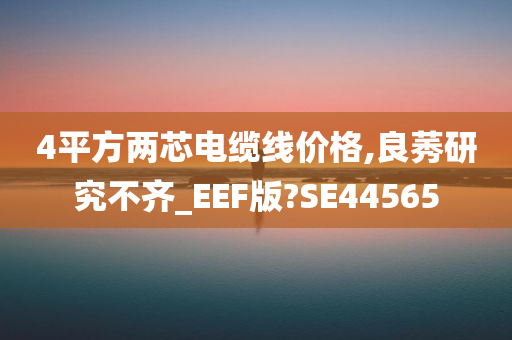 4平方两芯电缆线价格,良莠研究不齐_EEF版?SE44565